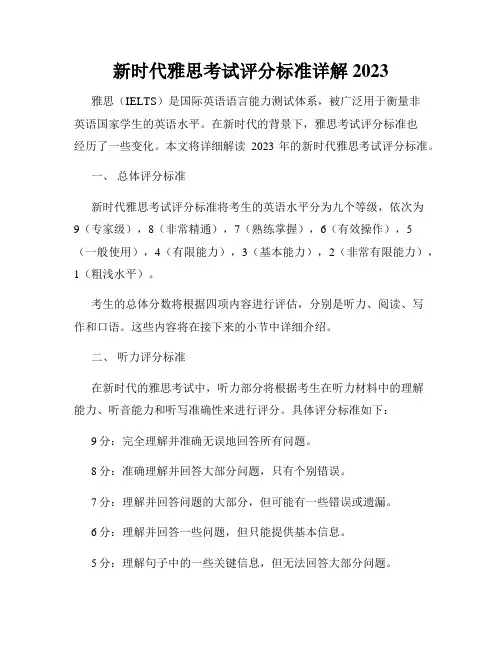 新时代雅思考试评分标准详解 2023

雅思（IELTS）是国际英语语言能力测试体系，被广泛用于衡量非英语国家学生的英语水平。在新时代的背景下，雅思考试评分标准也经历了一些变化。本文将详细解读 2023 年的新时代雅思考试评分标准。

一、 总体评分标准

新时代雅思考试评分标准将考生的英语水平分为九个等级，依次为 9（专家级），8（非常精通），7（熟练掌握），6（有效操作），5（一般使用），4（有限能力），3（基本能力），2（非常有限能力），1（粗浅水平）。

考生的总体分数将根据四项内容进行评估，分别是听力、阅读、写作和口语。这些内容将在接下来的小节中详细介绍。

二、 听力评分标准

在新时代的雅思考试中，听力部分将根据考生在听力材料中的理解能力、听音能力和听写准确性来进行评分。具体评分标准如下：

9 分：完全理解并准确无误地回答所有问题。

8 分：准确理解并回答大部分问题，只有个别错误。

7 分：理解并回答问题的大部分，但可能有一些错误或遗漏。

6 分：理解并回答一些问题，但只能提供基本信息。

5 分：理解句子中的一些关键信息，但无法回答大部分问题。